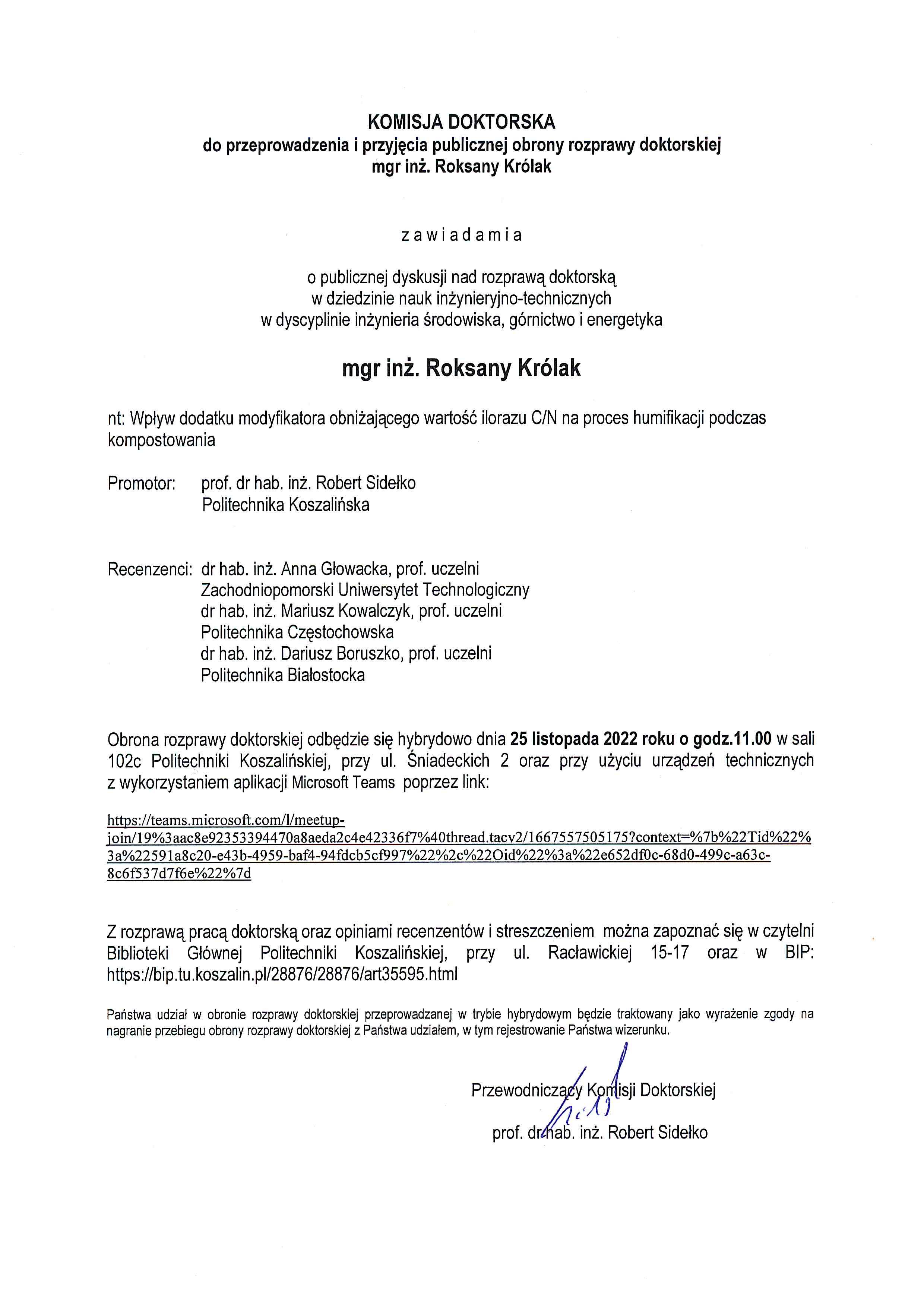 KOMISJA DOKTORSKA
do przeprowadzenia i przyjęcia publicznej obrony rozprawy doktorskiej
mgr inż. Roksany Królak

z a w i a d a m i a

o publicznej dyskusji nad rozprawą doktorską
w dziedzinie nauk inżynieryjno-technicznych
w dyscyplinie inżynieria środowiska, górnictwo i energetyka

mgr inż. Roksany Królak

nt: Wpływ dodatku modyfikatora obniżającego wartość ilorazu C/N na proces humifikacji podczas kompostowania

Promotor: prof. dr hab. inż. Robert Sidełko
Politechnika Koszalińska

Recenzenci: dr hab. inż. Anna Głowacka, prof. uczelni
Zachodniopomorski Uniwersytet Technologiczny
dr hab. inż. Mariusz Kowalczyk, prof. uczelni
Politechnika Częstochowska
dr hab. inż. Dariusz Boruszko, prof. uczelni
Politechnika Białostocka

Obrona rozprawy doktorskiej odbędzie się hybrydowo dnia 25 listopada 2022 roku o godz.11.00 w sali 102c Politechniki Koszalińskiej, przy ul. Śniadeckich 2 oraz przy użyciu urządzeń technicznych z wykorzystaniem aplikacji Microsoft Teams poprzez link:

https://teams.microsoft.com/l/meetup-join/19%3aac8e92353394470a8aeda2c4e42336f7%40thread.tacv2/1667557505175?context=%7b%22Tid%22%3a%22591a8c20-e43b-4959-baf4-94fdcb5cf997%22%2c%22Oid%22%3a%22e652df0c-68d0-499c-a63c-8c6f537d7f6e%22%7d

Z rozprawą pracą doktorską oraz opiniami recenzentów i streszczeniem można zapoznać się w czytelni Biblioteki Głównej Politechniki Koszalińskiej, przy ul. Racławickiej 15-17 oraz w BIP: https://bip.tu.koszalin.pl/28876/28876/art35595.html

Państwa udział w obronie rozprawy doktorskiej przeprowadzanej w trybie hybrydowym będzie traktowany jako wyrażenie zgody na nagranie przebiegu obrony rozprawy doktorskiej z Państwa udziałem, w tym rejestrowanie Państwa wizerunku.

Przewodniczący Komisji Doktorskiej
prof. dr hab. inż. Robert Sidełko